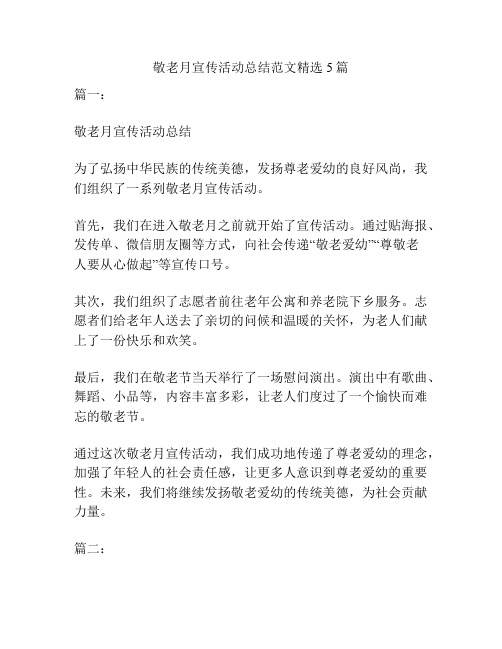 敬老月宣传活动总结范文精选 5 篇

篇一：

敬老月宣传活动总结

为了弘扬中华民族的传统美德，发扬尊老爱幼的良好风尚，我们组织了一系列敬老月宣传活动。

首先，我们在进入敬老月之前就开始了宣传活动。通过贴海报、发传单、微信朋友圈等方式，向社会传递“敬老爱幼”“尊敬老人要从心做起”等宣传口号。

其次，我们组织了志愿者前往老年公寓和养老院下乡服务。志愿者们给老年人送去了亲切的问候和温暖的关怀，为老人们献上了一份快乐和欢笑。

最后，我们在敬老节当天举行了一场慰问演出。演出中有歌曲、舞蹈、小品等，内容丰富多彩，让老人们度过了一个愉快而难忘的敬老节。

通过这次敬老月宣传活动，我们成功地传递了尊老爱幼的理念，加强了年轻人的社会责任感，让更多人意识到尊老爱幼的重要性。未来，我们将继续发扬敬老爱幼的传统美德，为社会贡献力量。

篇二：